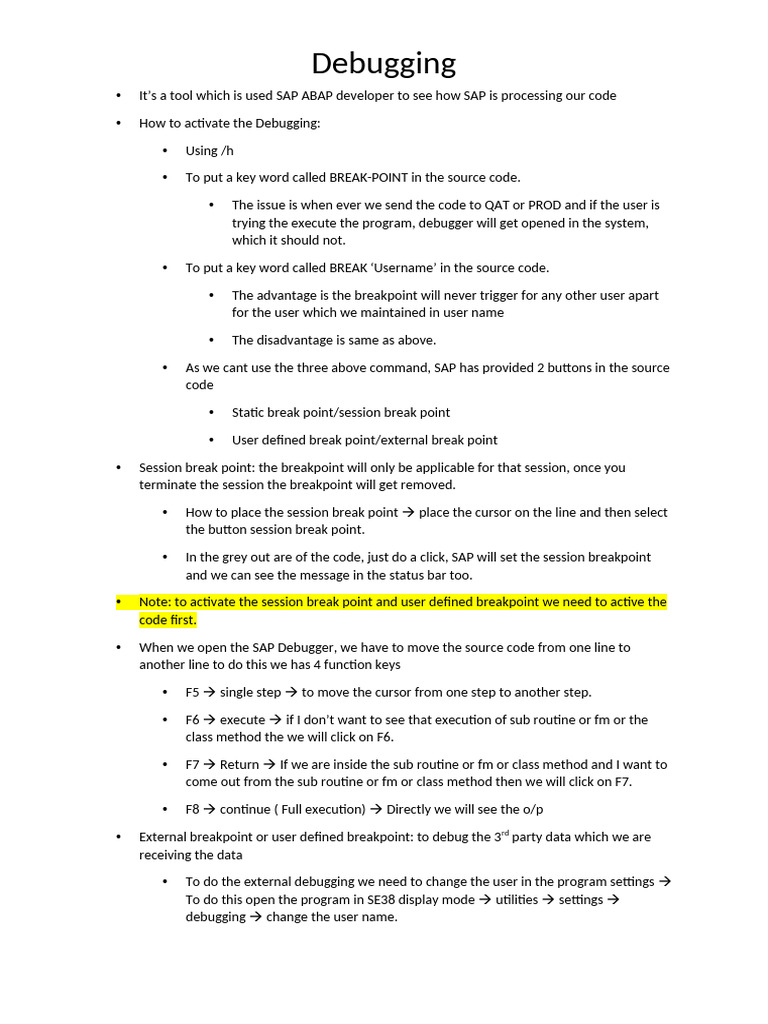 Debugging

• It's a tool which is used SAP ABAP developer to see how SAP is processing our code

• How to activate the Debugging:

  • Using /h

  • To put a key word called BREAK-POINT in the source code.

    • The issue is when ever we send the code to QAT or PROD and if the user is trying the execute the program, debugger will get opened in the system, which it should not.

  • To put a key word called BREAK 'Username' in the source code.

    • The advantage is the breakpoint will never trigger for any other user apart for the user which we maintained in user name

    • The disadvantage is same as above.

  • As we cant use the three above command, SAP has provided 2 buttons in the source code

    • Static break point/session break point

    • User defined break point/external break point

• Session break point: the breakpoint will only be applicable for that session, once you terminate the session the breakpoint will get removed.

  • How to place the session break point → place the cursor on the line and then select the button session break point.

  • In the grey out are of the code, just do a click, SAP will set the session breakpoint and we can see the message in the status bar too.

• Note: to activate the session break point and user defined breakpoint we need to active the code first.

• When we open the SAP Debugger, we have to move the source code from one line to another line to do this we has 4 function keys

  • F5 → single step → to move the cursor from one step to another step.

  • F6 → execute → if I don't want to see that execution of sub routine or fm or the class method the we will click on F6.

  • F7 → Return → If we are inside the sub routine or fm or class method and I want to come out from the sub routine or fm or class method then we will click on F7.

  • F8 → continue ( Full execution) → Directly we will see the o/p

• External breakpoint or user defined breakpoint: to debug the 3$^{rd}$ party data which we are receiving the data

  • To do the external debugging we need to change the user in the program settings → To do this open the program in SE38 display mode → utilities → settings → debugging → change the user name.